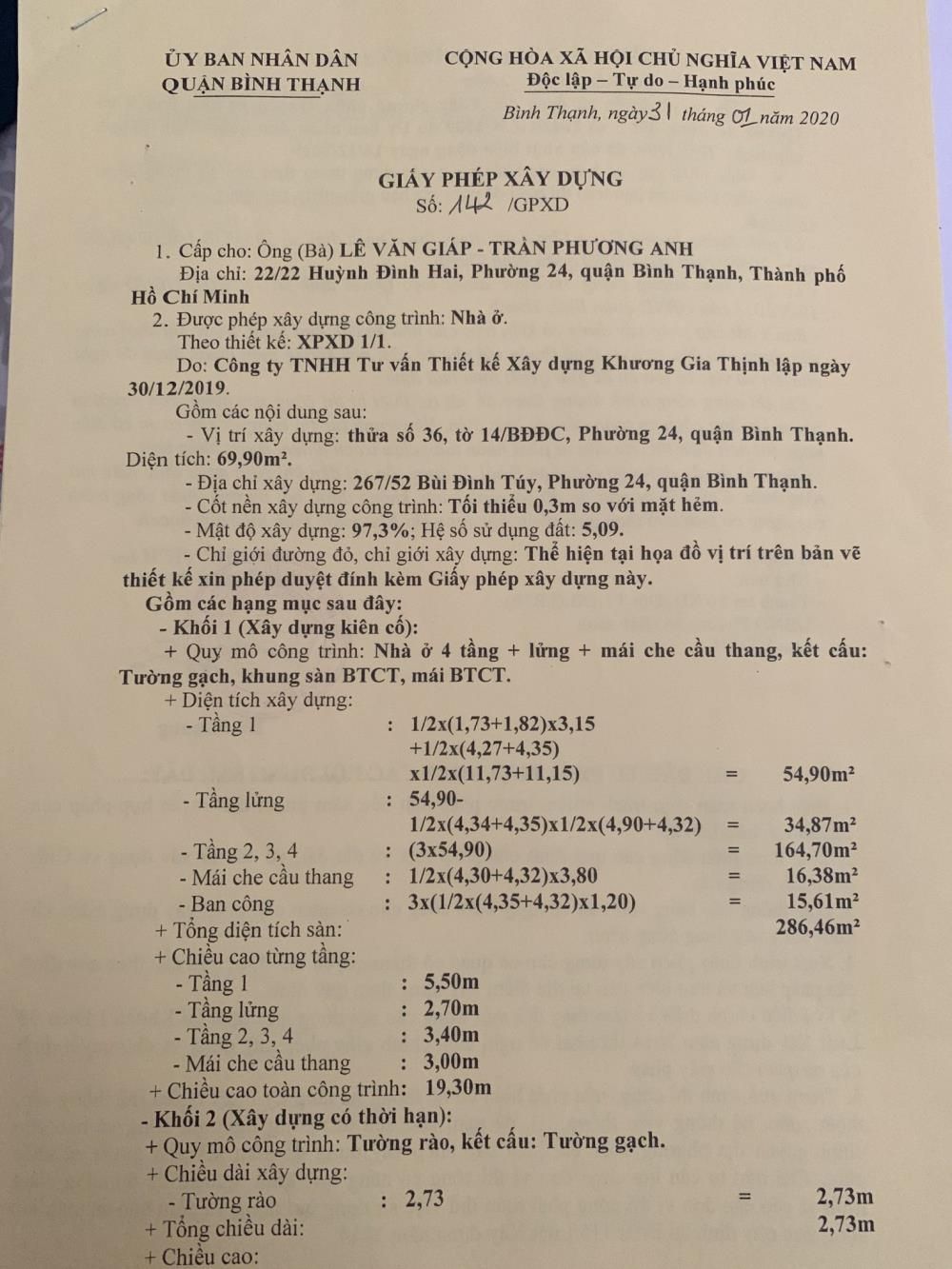 ỦY BAN NHÂN DÂN
QUẬN BÌNH THẠNH

CỘNG HÒA XÃ HỘI CHỦ NGHĨA VIỆT NAM
Độc lập – Tự do – Hạnh phúc

Bình Thạnh, ngày 31 tháng 01 năm 2020

GIẤY PHÉP XÂY DỰNG
Số: 142 /GPXD

1. Cấp cho: Ông (Bà) LÊ VĂN GIÁP - TRẦN PHƯƠNG ANH
Địa chỉ: 22/22 Huỳnh Đình Hai, Phường 24, quận Bình Thạnh, Thành phố Hồ Chí Minh
2. Được phép xây dựng công trình: Nhà ở.
Theo thiết kế: XPXD 1/1.
Do: Công ty TNHH Tư vấn Thiết kế Xây dựng Khương Gia Thịnh lập ngày 30/12/2019.
Gồm các nội dung sau:
- Vị trí xây dựng: thửa số 36, tờ 14/BĐĐC, Phường 24, quận Bình Thạnh. Diện tích: 69,90m².
- Địa chỉ xây dựng: 267/52 Bùi Đình Túy, Phường 24, quận Bình Thạnh.
- Cốt nền xây dựng công trình: Tối thiểu 0,3m so với mặt hẻm.
- Mật độ xây dựng: 97,3%; Hệ số sử dụng đất: 5,09.
- Chỉ giới đường đỏ, chỉ giới xây dựng: Thể hiện tại họa đồ vị trí trên bản vẽ thiết kế xin phép duyệt đính kèm Giấy phép xây dựng này.
Gồm các hạng mục sau đây:
- Khối 1 (Xây dựng kiên cố):
+ Quy mô công trình: Nhà ở 4 tầng + lửng + mái che cầu thang, kết cấu: Tường gạch, khung sàn BTCT, mái BTCT.
+ Diện tích xây dựng:
- Tầng 1 : 1/2x(1,73+1,82)x3,15 +1/2x(4,27+4,35) x1/2x(11,73+11,15) = 54,90m²
- Tầng lửng : 54,90- 1/2x(4,34+4,35)x1/2x(4,90+4,32) = 34,87m²
- Tầng 2, 3, 4 : (3x54,90) = 164,70m²
- Mái che cầu thang : 1/2x(4,30+4,32)x3,80 = 16,38m²
- Ban công : 3x(1/2x(4,35+4,32)x1,20) = 15,61m²
+ Tổng diện tích sàn: 286,46m²
+ Chiều cao từng tầng:
- Tầng 1 : 5,50m
- Tầng lửng : 2,70m
- Tầng 2, 3, 4 : 3,40m
- Mái che cầu thang : 3,00m
+ Chiều cao toàn công trình: 19,30m
- Khối 2 (Xây dựng có thời hạn):
+ Quy mô công trình: Tường rào, kết cấu: Tường gạch.
+ Chiều dài xây dựng:
- Tường rào : 2,73 = 2,73m
+ Tổng chiều dài: 2,73m
+ Chiều cao: